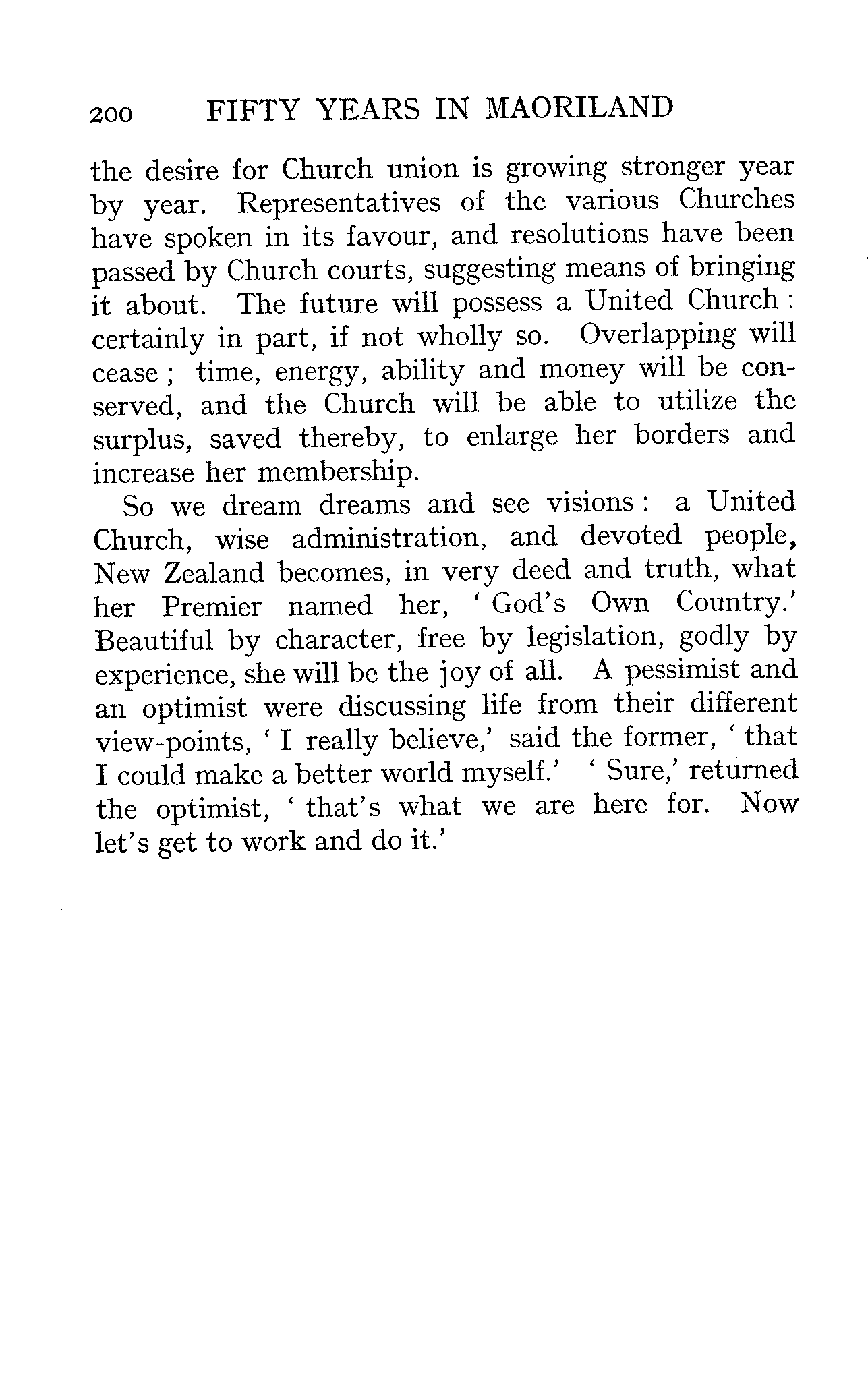 200 FIFTY YEARS IN MAORILAND

the desire for Church union is growing stronger year by year. Representatives of the various Churches have spoken in its favour, and resolutions have been passed by Church courts, suggesting means of bringing it about. The future will possess a United Church : certainly in part, if not wholly so. Overlapping will cease ; time, energy, ability and money will be conserved, and the Church will be able to utilize the surplus, saved thereby, to enlarge her borders and increase her membership.

So we dream dreams and see visions : a United Church, wise administration, and devoted people, New Zealand becomes, in very deed and truth, what her Premier named her, ' God's Own Country.' Beautiful by character, free by legislation, godly by experience, she will be the joy of all. A pessimist and an optimist were discussing life from their different view-points, ' I really believe,' said the former, ' that I could make a better world myself.' ' Sure,' returned the optimist, ' that's what we are here for. Now let's get to work and do it.'